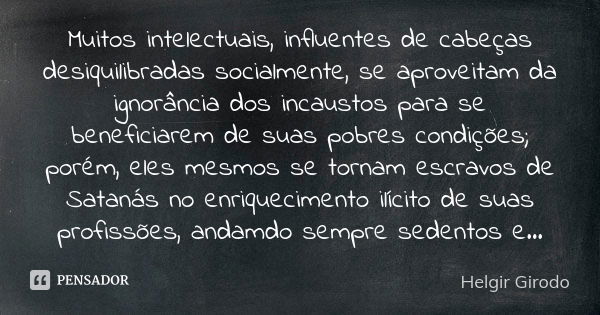 Muitos intelectuais, influentes de cabeças desiquilibradas socialmente, se aproveitam da ignorância dos incaustos para se beneficiarem de suas pobres condições; porém, eles mesmos se tornam escravos de Satanás no enriquecimento ilícito de suas profissões, andamdo sempre sedentos e...

PENSADOR

Helgir Girodo